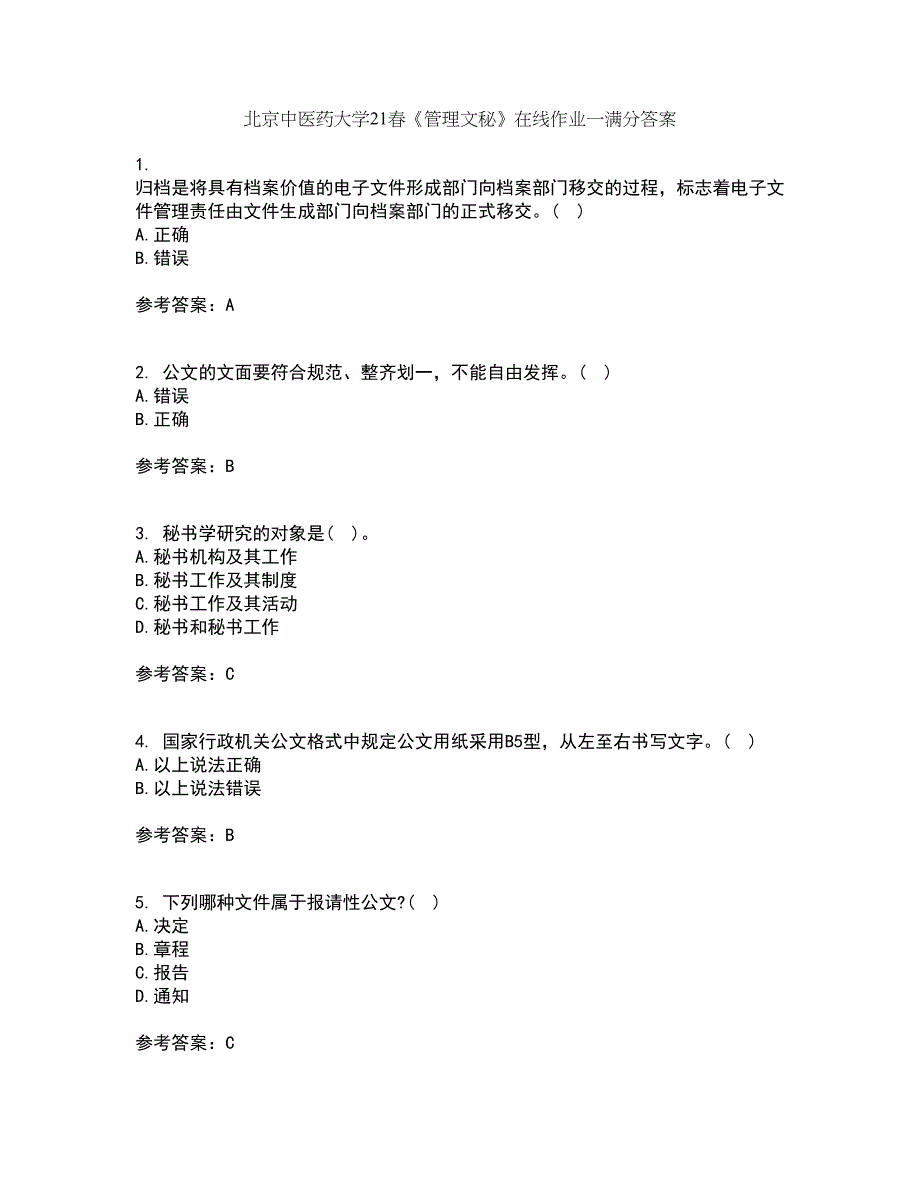 北京中医药大学21春《管理文秘》在线作业一满分答案

1.
归档是将具有档案价值的电子文件形成部门向档案部门移交的过程，标志着电子文件管理责任由文件生成部门向档案部门的正式移交。(  )
A.正确
B.错误

参考答案：A

2. 公文的文面要符合规范、整齐划一，不能自由发挥。(  )
A.错误
B.正确

参考答案：B

3. 秘书学研究的对象是(  )。
A.秘书机构及其工作
B.秘书工作及其制度
C.秘书工作及其活动
D.秘书和秘书工作

参考答案：C

4. 国家行政机关公文格式中规定公文用纸采用B5型，从左至右书写文字。(  )
A.以上说法正确
B.以上说法错误

参考答案：B

5. 下列哪种文件属于报请性公文?(  )
A.决定
B.章程
C.报告
D.通知

参考答案：C